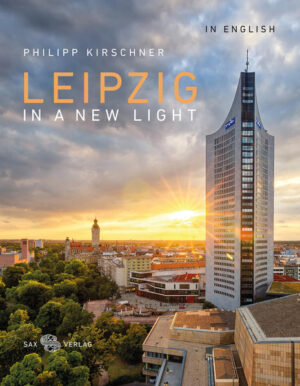 IN ENGLISH

PHILIPP KIRSCHNER

LEIPZIG

IN A NEW LIGHT

SAX VERLAG